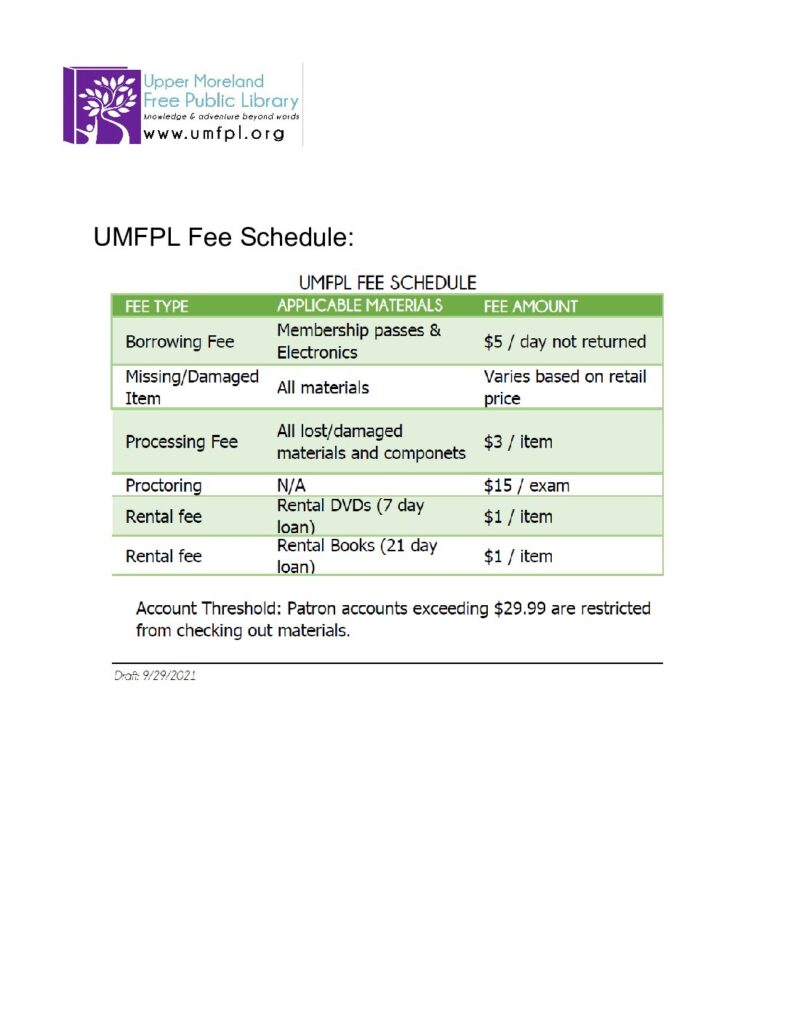 Upper Moreland
Free Public Library
knowledge & adventure beyond words
www.umfpl.org

UMFPL Fee Schedule:

UMFPL FEE SCHEDULE

| FEE TYPE | APPLICABLE MATERIALS | FEE AMOUNT |
|---|---|---|
| Borrowing Fee | Membership passes & Electronics | $5 / day not returned |
| Missing/Damaged Item | All materials | Varies based on retail price |
| Processing Fee | All lost/damaged materials and componets | $3 / item |
| Proctoring | N/A | $15 / exam |
| Rental fee | Rental DVDs (7 day loan) | $1 / item |
| Rental fee | Rental Books (21 day loan) | $1 / item |

Account Threshold: Patron accounts exceeding $29.99 are restricted from checking out materials.

Draft: 9/29/2021